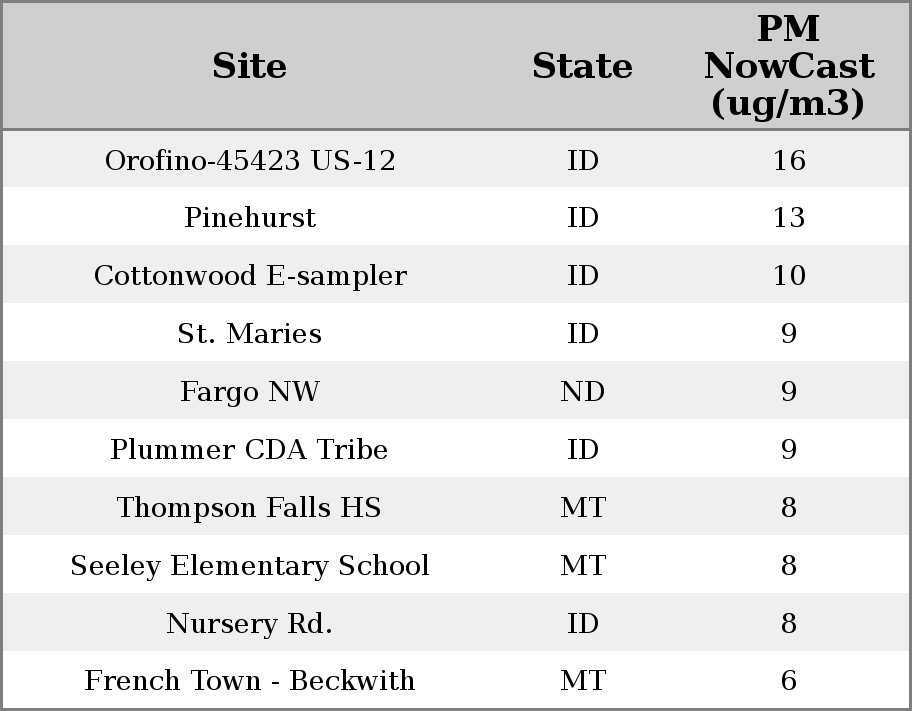 | Site | State | PM NowCast (ug/m3) |
|---|---|---|
| Orofino-45423 US-12 | ID | 16 |
| Pinehurst | ID | 13 |
| Cottonwood E-sampler | ID | 10 |
| St. Maries | ID | 9 |
| Fargo NW | ND | 9 |
| Plummer CDA Tribe | ID | 9 |
| Thompson Falls HS | MT | 8 |
| Seeley Elementary School | MT | 8 |
| Nursery Rd. | ID | 8 |
| French Town - Beckwith | MT | 6 |